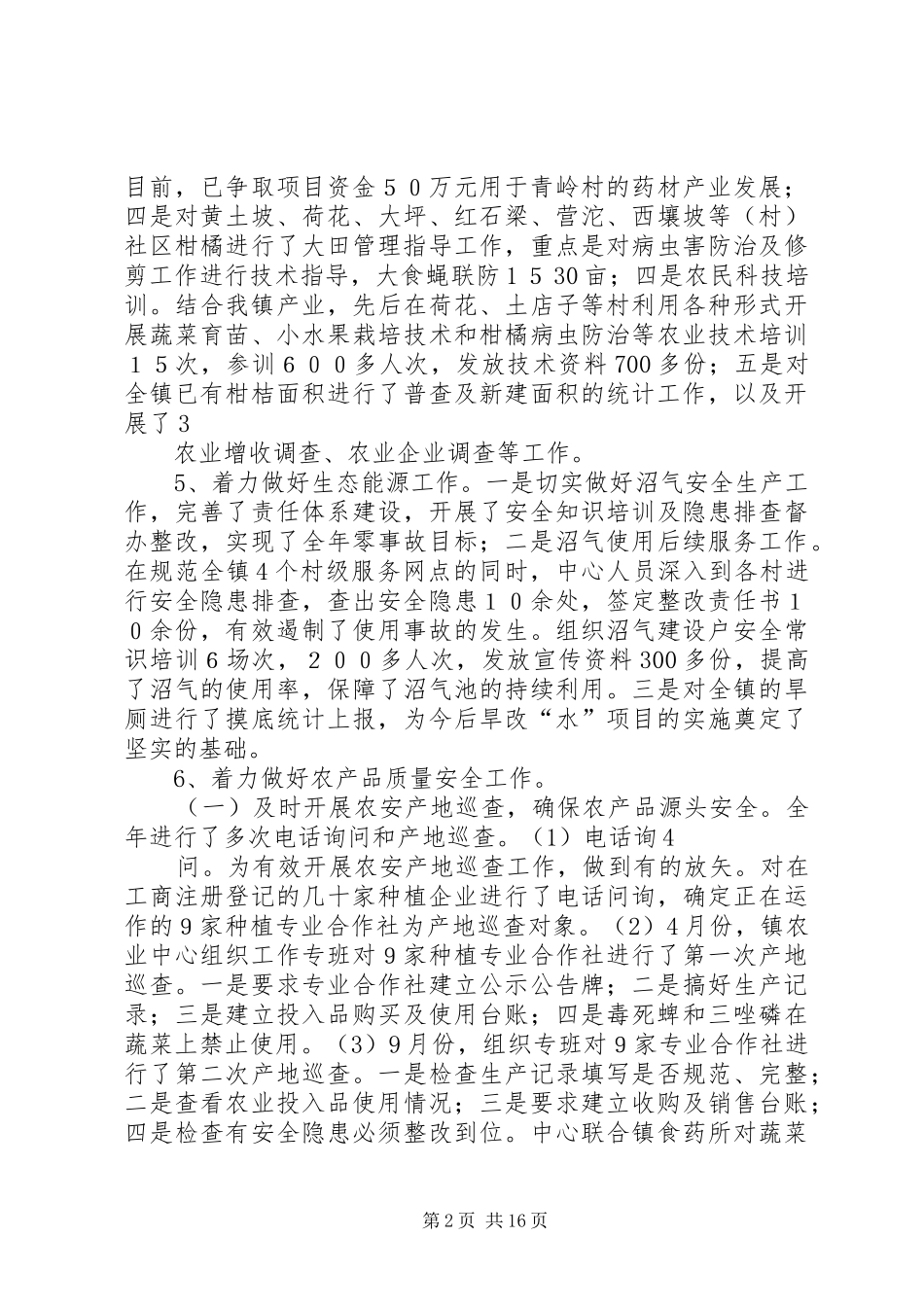 目前，已争取项目资金５０万元用于青岭村的药材产业发展；四是对黄土坡、荷花、大坪、红石梁、营沱、西壤坡等（村）社区柑橘进行了大田管理指导工作，重点是对病虫害防治及修剪工作进行技术指导，大食蝇联防１５30亩；四是农民科技培训。结合我镇产业，先后在荷花、土店子等村利用各种形式开展蔬菜育苗、小水果栽培技术和柑橘病虫防治等农业技术培训１５次，参训６００多人次，发放技术资料700多份；五是对全镇已有柑桔面积进行了普查及新建面积的统计工作，以及开展了3

农业增收调查、农业企业调查等工作。

5、着力做好生态能源工作。一是切实做好沼气安全生产工作，完善了责任体系建设，开展了安全知识培训及隐患排查督办整改，实现了全年零事故目标；二是沼气使用后续服务工作。在规范全镇4个村级服务网点的同时，中心人员深入到各村进行安全隐患排查，查出安全隐患１０余处，签定整改责任书１０余份，有效遏制了使用事故的发生。组织沼气建设户安全常识培训6场次，２００多人次，发放宣传资料300多份，提高了沼气的使用率，保障了沼气池的持续利用。三是对全镇的旱厕进行了摸底统计上报，为今后旱改“水”项目的实施奠定了坚实的基础。

6、着力做好农产品质量安全工作。

（一）及时开展农安产地巡查，确保农产品源头安全。全年进行了多次电话询问和产地巡查。（1）电话询4

问。为有效开展农安产地巡查工作，做到有的放矢。对在工商注册登记的几十家种植企业进行了电话问询，确定正在运作的9家种植专业合作社为产地巡查对象。（2）4月份，镇农业中心组织工作专班对9家种植专业合作社进行了第一次产地巡查。一是要求专业合作社建立公示公告牌；二是搞好生产记录；三是建立投入品购买及使用台账；四是毒死蜱和三唑磷在蔬菜上禁止使用。（3）9月份，组织专班对9家专业合作社进行了第二次产地巡查。一是检查生产记录填写是否规范、完整；二是查看农业投入品使用情况；三是要求建立收购及销售台账；四是检查有安全隐患必须整改到位。中心联合镇食药所对蔬菜

第2页 共16页